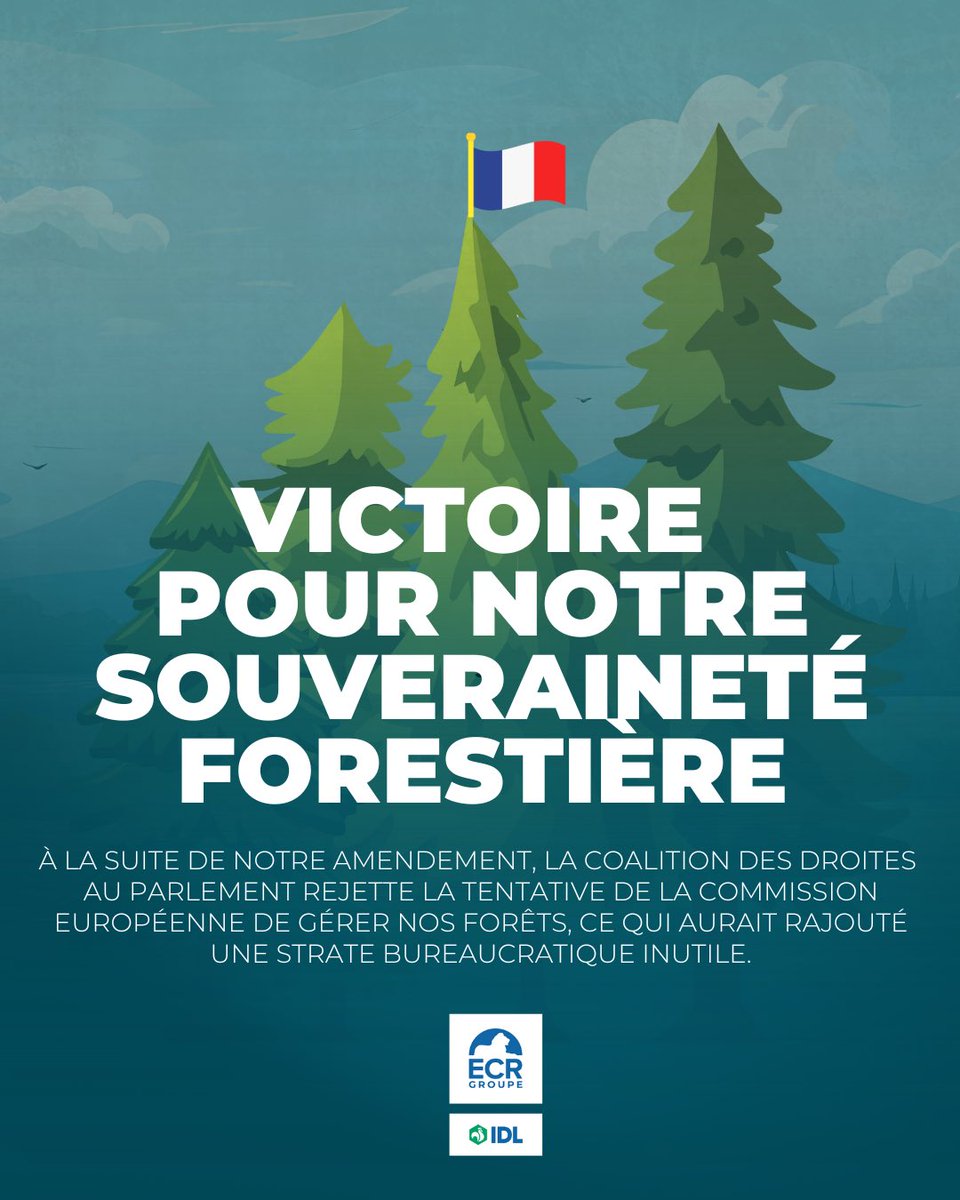 VICTOIRE POUR NOTRE SOUVERAINETÉ FORESTIÈRE

À LA SUITE DE NOTRE AMENDEMENT, LA COALITION DES DROITES AU PARLEMENT REJETTE LA TENTATIVE DE LA COMMISSION EUROPÉENNE DE GÉRER NOS FORÊTS, CE QUI AURAIT RAJOUTÉ UNE STRATE BUREAUCRATIQUE INUTILE.

ECR GROUPE

IDL